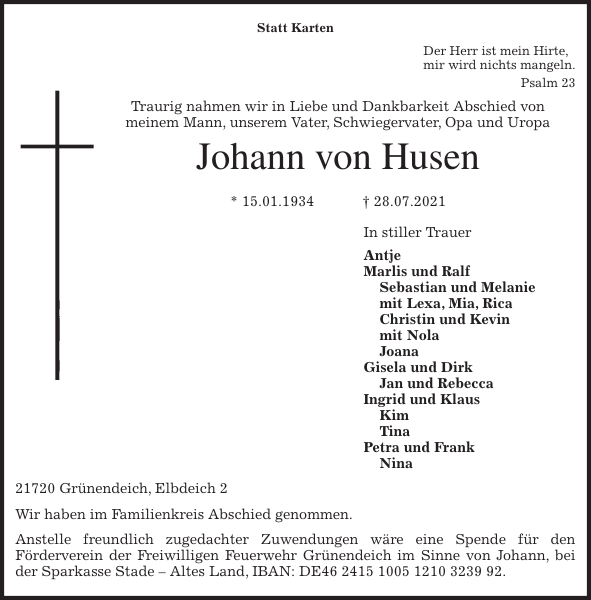 Statt Karten

Der Herr ist mein Hirte,
mir wird nichts mangeln.
Psalm 23

Traurig nahmen wir in Liebe und Dankbarkeit Abschied von meinem Mann, unserem Vater, Schwiegervater, Opa und Uropa

Johann von Husen

* 15.01.1934 † 28.07.2021

In stiller Trauer

Antje
Marlis und Ralf
Sebastian und Melanie
mit Lexa, Mia, Rica
Christin und Kevin
mit Nola
Joana
Gisela und Dirk
Jan und Rebecca
Ingrid und Klaus
Kim
Tina
Petra und Frank
Nina

21720 Grünendeich, Elbdeich 2

Wir haben im Familienkreis Abschied genommen.

Anstelle freundlich zugedachter Zuwendungen wäre eine Spende für den Förderverein der Freiwilligen Feuerwehr Grünendeich im Sinne von Johann, bei der Sparkasse Stade – Altes Land, IBAN: DE46 2415 1005 1210 3239 92.